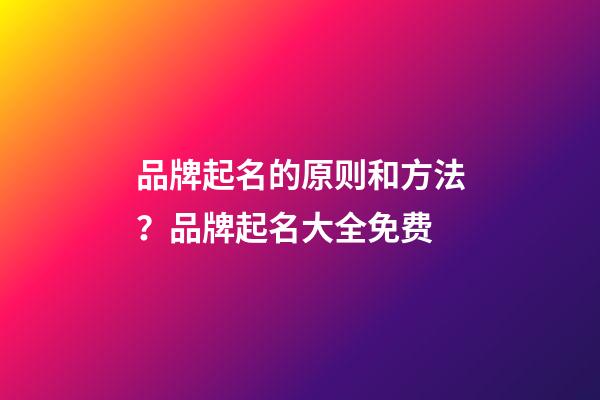 品牌起名的原则和方法？品牌起名大全免费